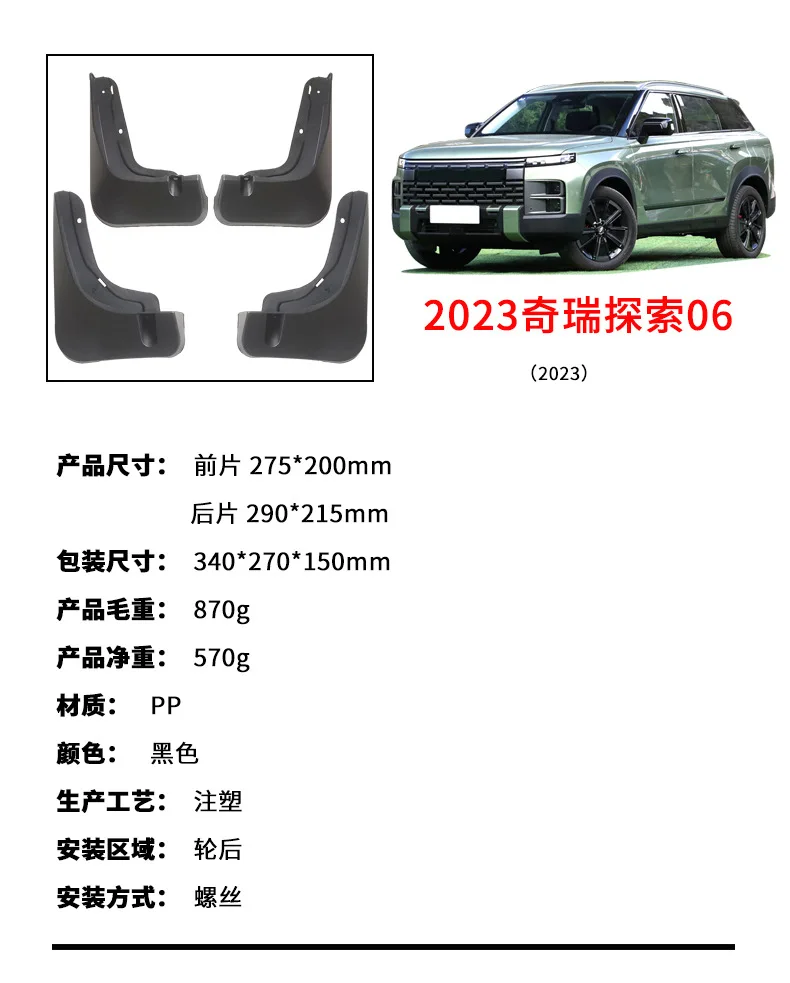 2023奇瑞探索06

（2023）

产品尺寸： 前片 275*200mm

后片 290*215mm

包装尺寸： 340*270*150mm

产品毛重： 870g

产品净重： 570g

材质： PP

颜色： 黑色

生产工艺： 注塑

安装区域： 轮后

安装方式： 螺丝